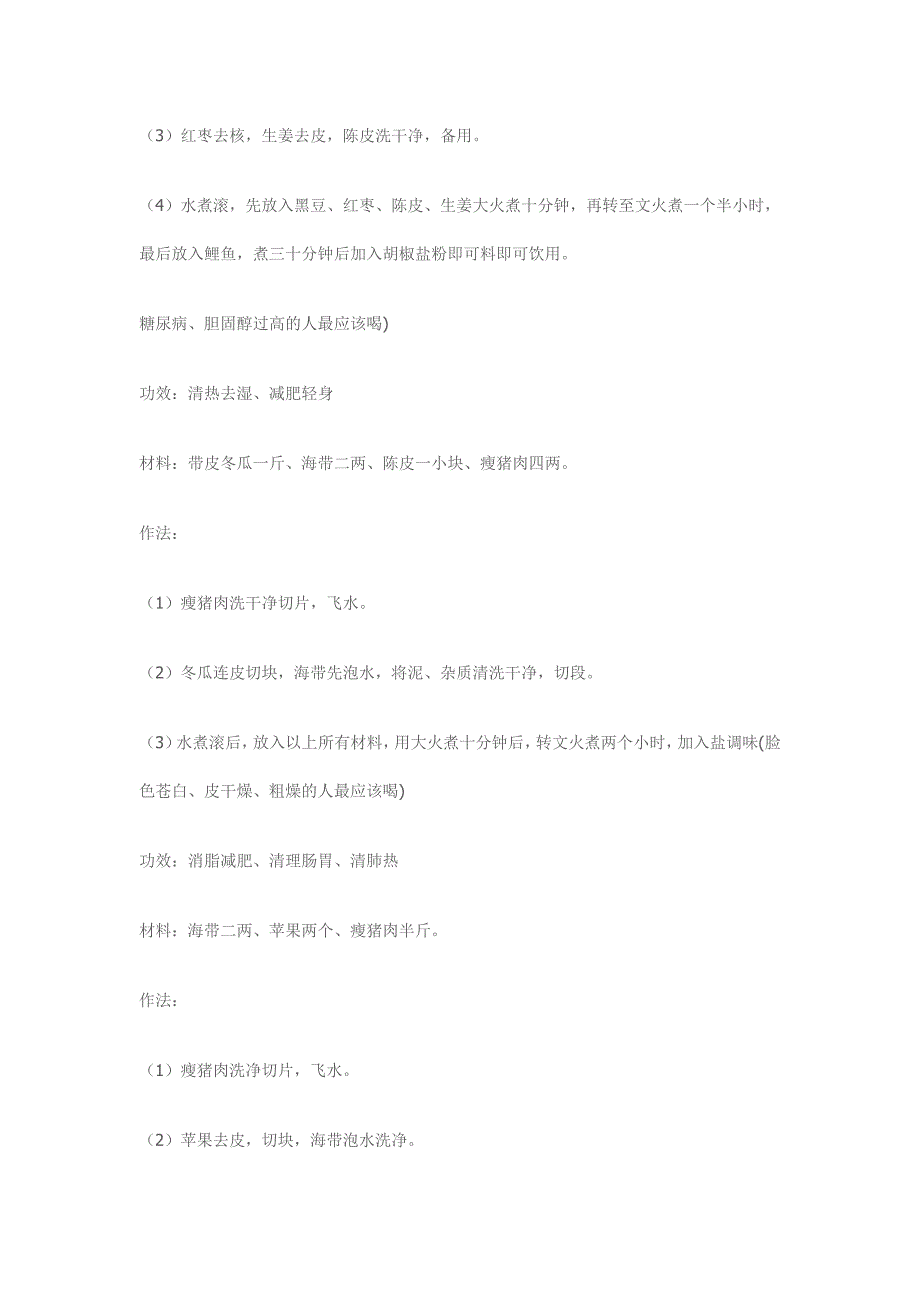 （3）红枣去核，生姜去皮，陈皮洗干净，备用。

（4）水煮滚，先放入黑豆、红枣、陈皮、生姜大火煮十分钟，再转至文火煮一个半小时，最后放入鲤鱼，煮三十分钟后加入胡椒盐粉即可料即可饮用。

糖尿病、胆固醇过高的人最应该喝)

功效：清热去湿、减肥轻身

材料：带皮冬瓜一斤、海带二两、陈皮一小块、瘦猪肉四两。

作法：

（1）瘦猪肉洗干净切片，飞水。

（2）冬瓜连皮切块，海带先泡水，将泥、杂质清洗干净，切段。

（3）水煮滚后，放入以上所有材料，用大火煮十分钟后，转文火煮两个小时，加入盐调味(脸色苍白、皮干燥、粗燥的人最应该喝)

功效：消脂减肥、清理肠胃、清肺热

材料：海带二两、苹果两个、瘦猪肉半斤。

作法：

（1）瘦猪肉洗净切片，飞水。

（2）苹果去皮，切块，海带泡水洗净。